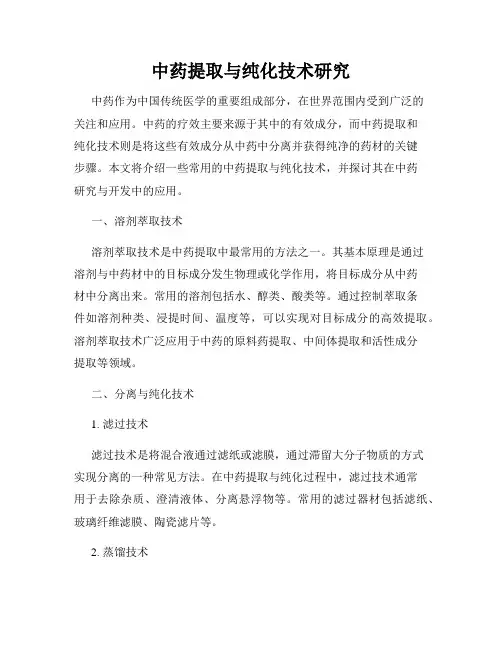 中药提取与纯化技术研究

中药作为中国传统医学的重要组成部分，在世界范围内受到广泛的关注和应用。中药的疗效主要来源于其中的有效成分，而中药提取和纯化技术则是将这些有效成分从中药中分离并获得纯净的药材的关键步骤。本文将介绍一些常用的中药提取与纯化技术，并探讨其在中药研究与开发中的应用。

一、溶剂萃取技术

溶剂萃取技术是中药提取中最常用的方法之一。其基本原理是通过溶剂与中药材中的目标成分发生物理或化学作用，将目标成分从中药材中分离出来。常用的溶剂包括水、醇类、酸类等。通过控制萃取条件如溶剂种类、浸提时间、温度等，可以实现对目标成分的高效提取。溶剂萃取技术广泛应用于中药的原料药提取、中间体提取和活性成分提取等领域。

二、分离与纯化技术

1. 滤过技术

滤过技术是将混合液通过滤纸或滤膜，通过滞留大分子物质的方式实现分离的一种常见方法。在中药提取与纯化过程中，滤过技术通常用于去除杂质、澄清液体、分离悬浮物等。常用的滤过器材包括滤纸、玻璃纤维滤膜、陶瓷滤片等。

2. 蒸馏技术